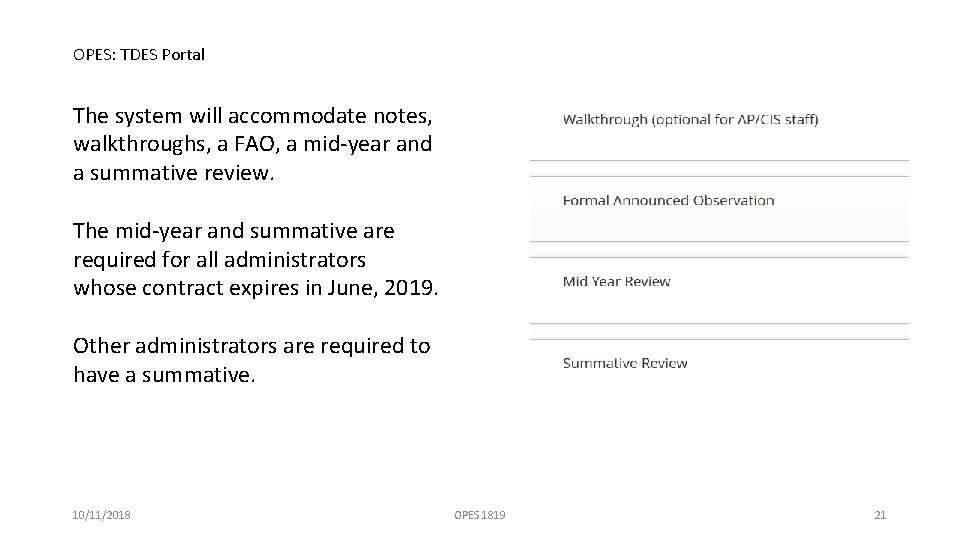 OPES: TDES Portal

The system will accommodate notes, walkthroughs, a FAO, a mid-year and a summative review.

The mid-year and summative are required for all administrators whose contract expires in June, 2019.

Other administrators are required to have a summative.

Walkthrough (optional for AP/CIS staff)

Formal Announced Observation

Mid Year Review

Summative Review

10/11/2018

OPES 1819

21